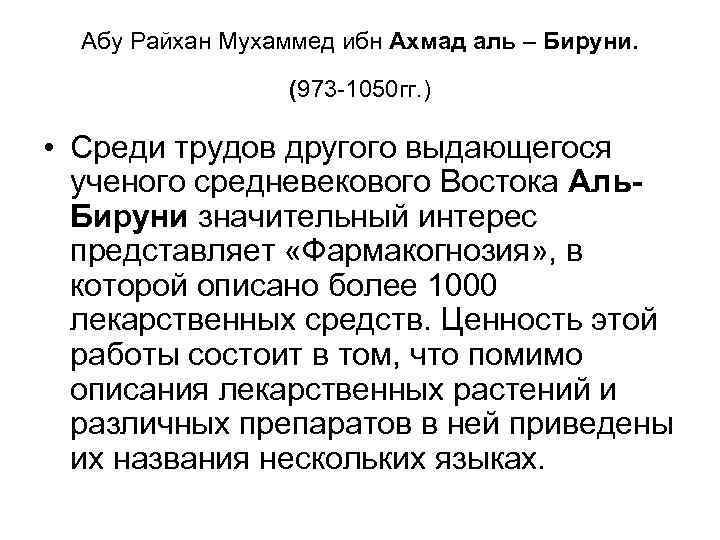 Абу Райхан Мухаммед ибн Ахмад аль – Бируни.

(973-1050гг.)

• Среди трудов другого выдающегося ученого средневекового Востока Аль-Бируни значительный интерес представляет «Фармакогнозия», в которой описано более 1000 лекарственных средств. Ценность этой работы состоит в том, что помимо описания лекарственных растений и различных препаратов в ней приведены их названия нескольких языках.